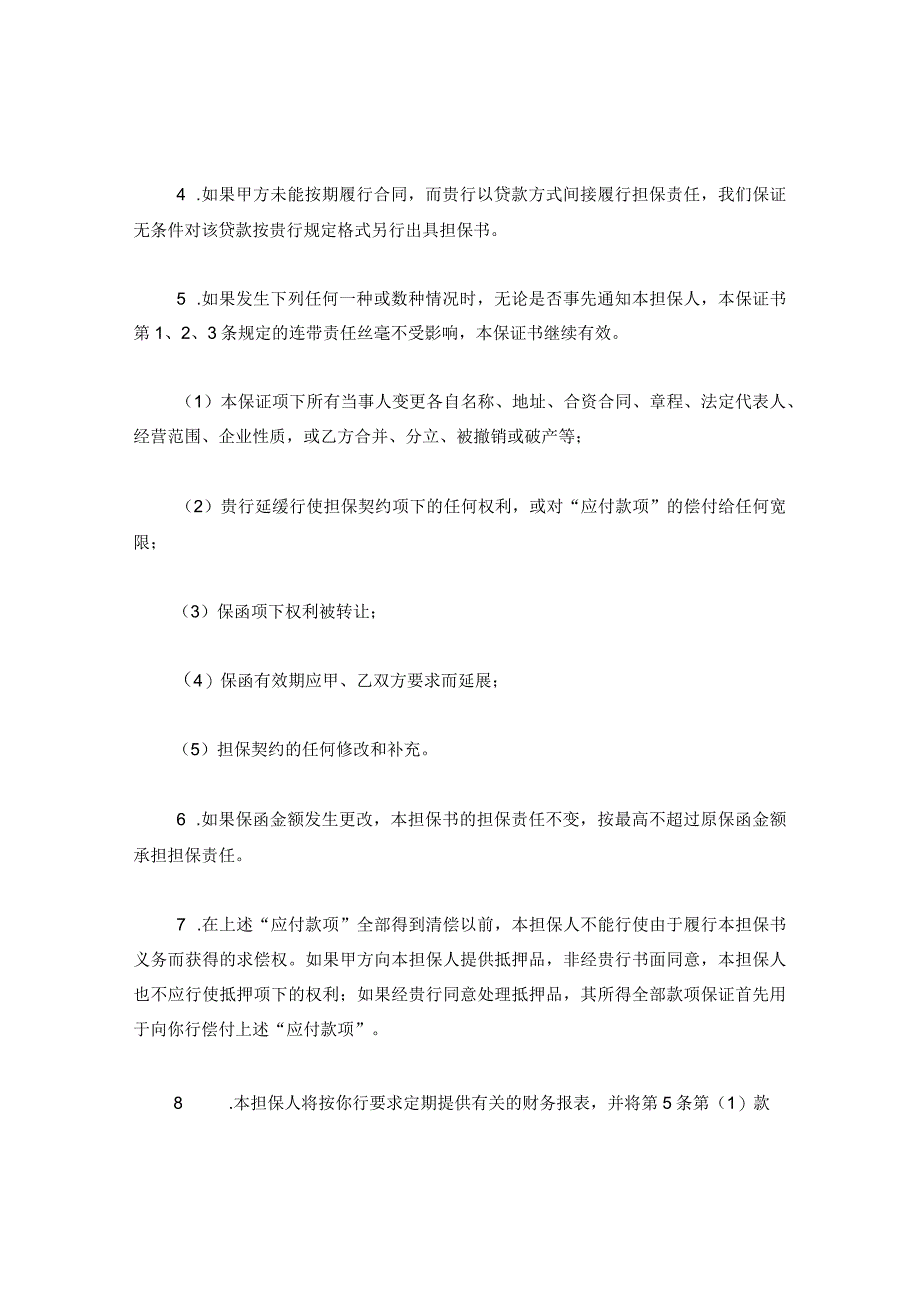 4 .如果甲方未能按期履行合同，而贵行以贷款方式间接履行担保责任，我们保证无条件对该贷款按贵行规定格式另行出具担保书。

5 .如果发生下列任何一种或数种情况时，无论是否事先通知本担保人，本保证书第1、2、3条规定的连带责任丝毫不受影响，本保证书继续有效。

（1）本保证项下所有当事人变更各自名称、地址、合资合同、章程、法定代表人、经营范围、企业性质，或乙方合并、分立、被撤销或破产等；

（2）贵行延缓行使担保契约项下的任何权利，或对“应付款项”的偿付给任何宽限；

（3）保函项下权利被转让；

（4）保函有效期应甲、乙双方要求而延展；

（5）担保契约的任何修改和补充。

6 .如果保函金额发生更改，本担保书的担保责任不变，按最高不超过原保函金额承担担保责任。

7 .在上述“应付款项”全部得到清偿以前，本担保人不能行使由于履行本担保书义务而获得的求偿权。如果甲方向本担保人提供抵押品，非经贵行书面同意，本担保人也不应行使抵押项下的权利；如果经贵行同意处理抵押品，其所得全部款项保证首先用于向你行偿付上述“应付款项”。

8 .本担保人将按你行要求定期提供有关的财务报表，并将第5条第（1）款